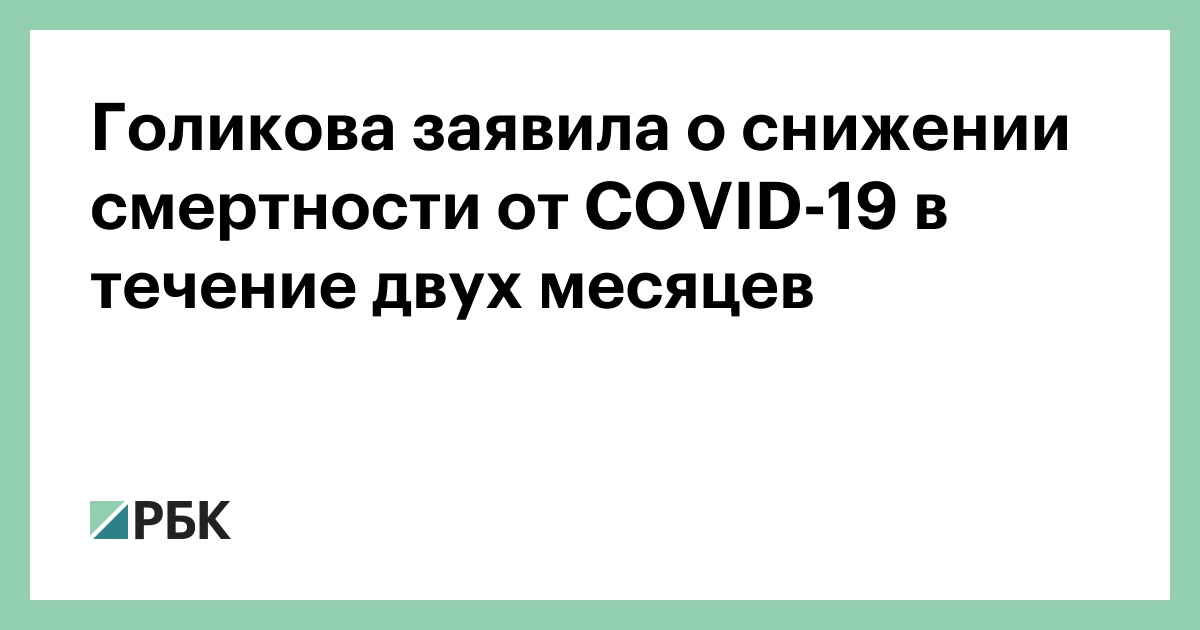 Голикова заявила о снижении смертности от COVID-19 в течение двух месяцев

РБК